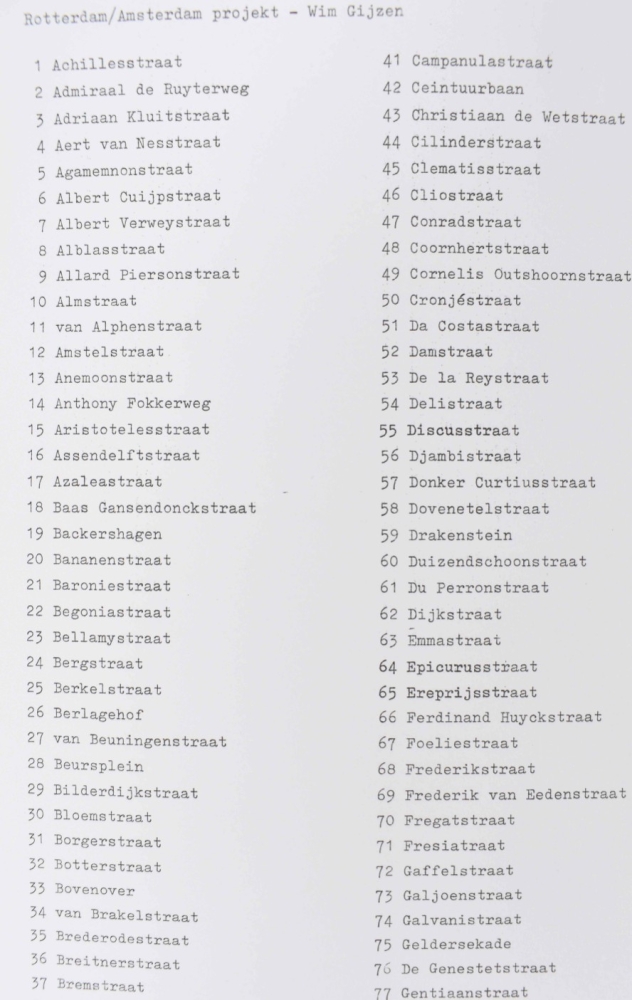 Rotterdam/Amsterdam projekt - Wim Gijzen

1 Achillesstraat
2 Admiraal de Ruyterweg
3 Adriaan Kluitstraat
4 Aert van Nesstraat
5 Agamemnonstraat
6 Albert Cuijpstraat
7 Albert Verweystraat
8 Alblasstraat
9 Allard Piersonstraat
10 Almstraat
11 van Alphenstraat
12 Amstelstraat
13 Anemoonstraat
14 Anthony Fokkerweg
15 Aristotelesstraat
16 Assendelftstraat
17 Azaleastraat
18 Baas Gansendonckstraat
19 Backershagen
20 Bananenstraat
21 Baroniestraat
22 Begoniastraat
23 Bellamystraat
24 Bergstraat
25 Berkelstraat
26 Berlagehof
27 van Beuningenstraat
28 Beursplein
29 Bilderdijkstraat
30 Bloemstraat
31 Borgerstraat
32 Botterstraat
33 Bovenover
34 van Brakelstraat
35 Brederodestraat
36 Breitnerstraat
37 Bremstraat

41 Campanulastraat
42 Ceintuurbaan
43 Christiaan de Wetstraat
44 Cilinderstraat
45 Clematisstraat
46 Cliostraat
47 Conradstraat
48 Coornhertstraat
49 Cornelis Outshoornstraat
50 Cronjéstraat
51 Da Costastraat
52 Damstraat
53 De la Reystraat
54 Delistraat
55 Discusstraat
56 Djambistraat
57 Donker Curtiusstraat
58 Dovenetelstraat
59 Drakenstein
60 Duizendschoonstraat
61 Du Perronstraat
62 Dijkstraat
63 Emmastraat
64 Epicurusstraat
65 Ereprijsstraat
66 Ferdinand Huyckstraat
67 Foeliestraat
68 Frederikstraat
69 Frederik van Eedenstraat
70 Fregatstraat
71 Fresiatraat
72 Gaffelstraat
73 Galjoenstraat
74 Galvanistraat
75 Geldersekade
76 De Genestetstraat
77 Gentiaanstraat